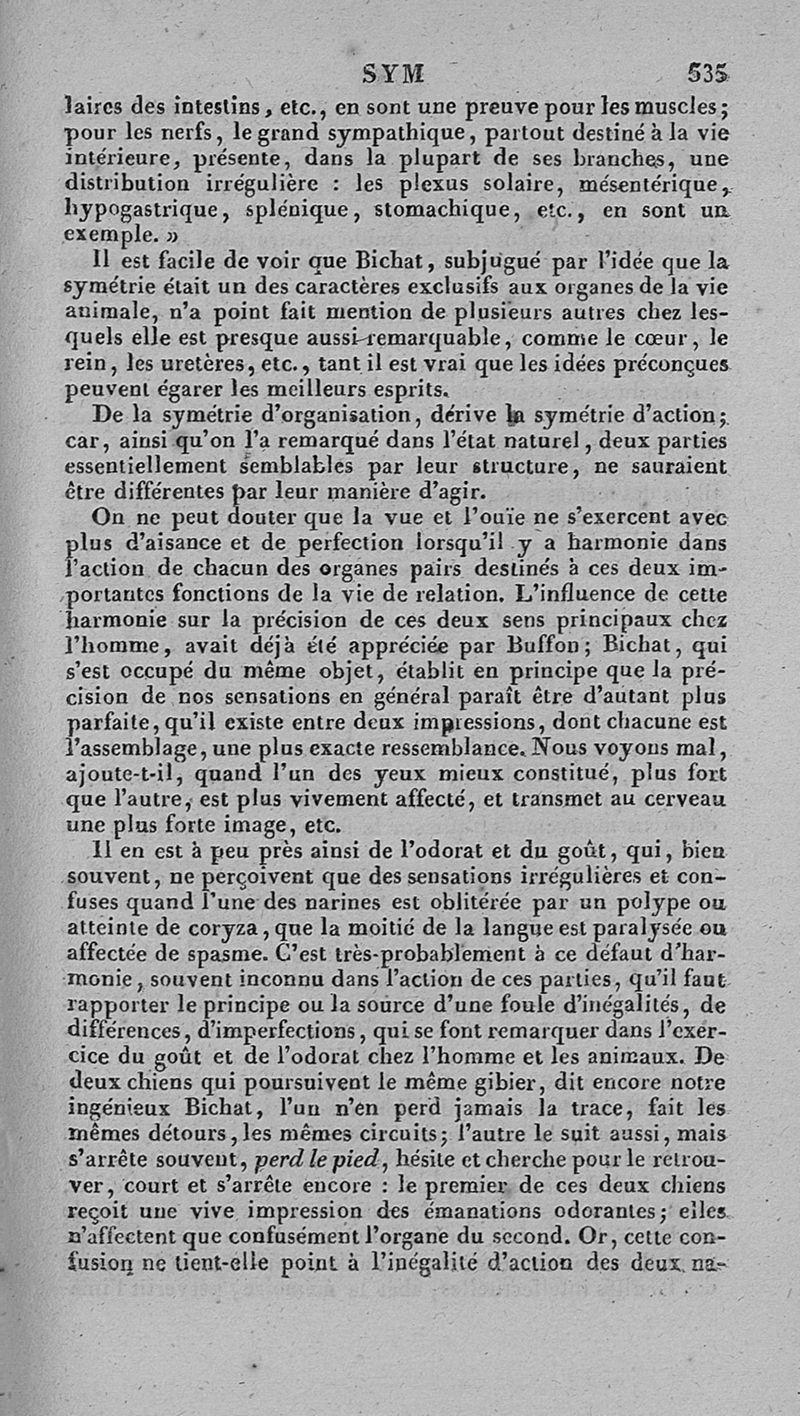 SYM 535

laires des intestins, etc., en sont une preuve pour les muscles; pour les nerfs, le grand sympathique, partout destiné à la vie intérieure, présente, dans la plupart de ses branches, une distribution irrégulière : les plexus solaire, mésentérique, hypogastrique, splénique, stomachique, etc., en sont un exemple. »

Il est facile de voir que Bichat, subjugué par l'idée que la symétrie était un des caractères exclusifs aux organes de la vie animale, n'a point fait mention de plusieurs autres chez lesquels elle est presque aussi remarquable, comme le cœur, le rein, les uretères, etc., tant il est vrai que les idées préconçues peuvent égarer les meilleurs esprits.

De la symétrie d'organisation, dérive la symétrie d'action; car, ainsi qu'on l'a remarqué dans l'état naturel, deux parties essentiellement semblables par leur structure, ne sauraient être différentes par leur manière d'agir.

On ne peut douter que la vue et l'ouïe ne s'exercent avec plus d'aisance et de perfection lorsqu'il y a harmonie dans l'action de chacun des organes pairs destinés à ces deux importantes fonctions de la vie de relation. L'influence de cette harmonie sur la précision de ces deux sens principaux chez l'homme, avait déjà été appréciée par Buffon; Bichat, qui s'est occupé du même objet, établit en principe que la précision de nos sensations en général paraît être d'autant plus parfaite, qu'il existe entre deux impressions, dont chacune est l'assemblage, une plus exacte ressemblance. Nous voyons mal, ajoute-t-il, quand l'un des yeux mieux constitué, plus fort que l'autre, est plus vivement affecté, et transmet au cerveau une plus forte image, etc.

Il en est à peu près ainsi de l'odorat et du goût, qui, bien souvent, ne perçoivent que des sensations irrégulières et confuses quand l'une des narines est oblitérée par un polype ou atteinte de coryza, que la moitié de la langue est paralysée ou affectée de spasme. C'est très-probablement à ce défaut d'harmonie, souvent inconnu dans l'action de ces parties, qu'il faut rapporter le principe ou la source d'une foule d'inégalités, de différences, d'imperfections, qui se font remarquer dans l'exercice du goût et de l'odorat chez l'homme et les animaux. De deux chiens qui poursuivent le même gibier, dit encore notre ingénieux Bichat, l'un n'en perd jamais la trace, fait les mêmes détours, les mêmes circuits; l'autre le suit aussi, mais s'arrête souvent, perd le pied, hésite et cherche pour le retrouver, court et s'arrête encore : le premier de ces deux chiens reçoit une vive impression des émanations odorantes; elles n'affectent que confusément l'organe du second. Or, cette confusion ne tient-elle point à l'inégalité d'action des deux na-